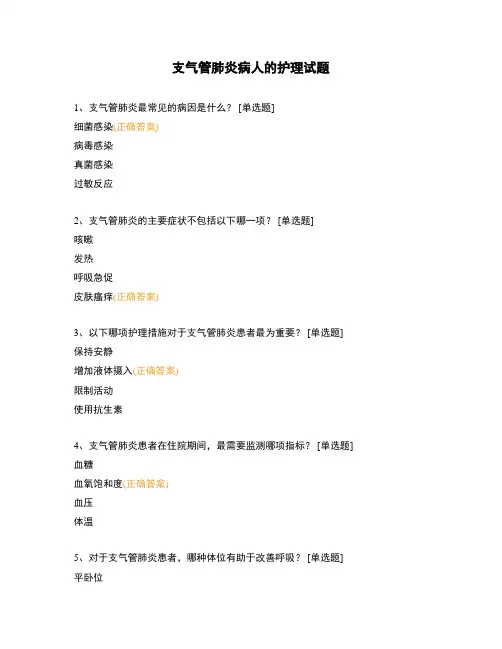 支气管肺炎病人的护理试题

1、支气管肺炎最常见的病因是什么？ [单选题]
细菌感染(正确答案)
病毒感染
真菌感染
过敏反应

2、支气管肺炎的主要症状不包括以下哪一项？ [单选题]
咳嗽
发热
呼吸急促
皮肤瘙痒(正确答案)

3、以下哪项护理措施对于支气管肺炎患者最为重要？ [单选题]
保持安静
增加液体摄入(正确答案)
限制活动
使用抗生素

4、支气管肺炎患者在住院期间，最需要监测哪项指标？ [单选题]
血糖
血氧饱和度(正确答案)
血压
体温

5、对于支气管肺炎患者，哪种体位有助于改善呼吸？ [单选题]
平卧位